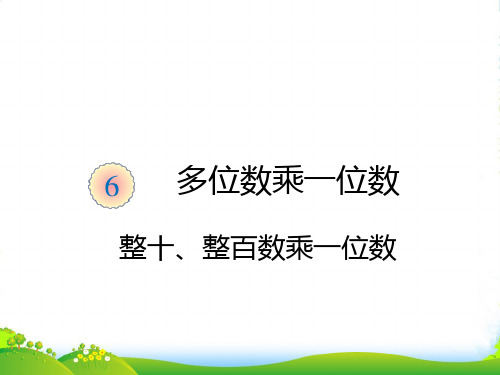 6 多位数乘一位数

整十、整百数乘一位数